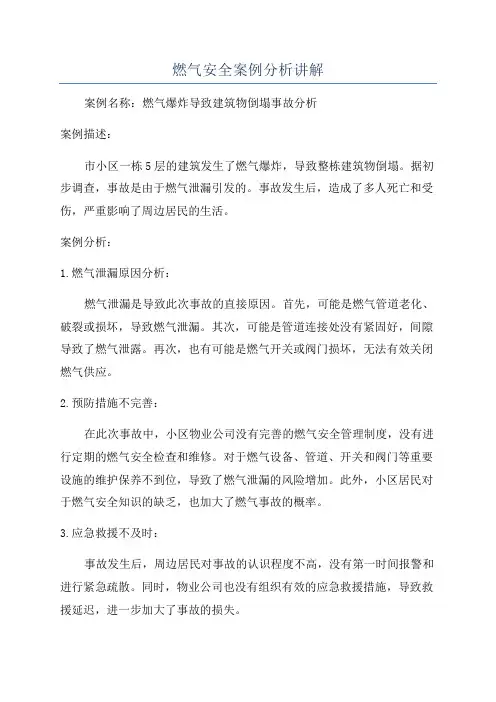 燃气安全案例分析讲解

案例名称：燃气爆炸导致建筑物倒塌事故分析

案例描述：

市小区一栋5层的建筑发生了燃气爆炸，导致整栋建筑物倒塌。据初步调查，事故是由于燃气泄漏引发的。事故发生后，造成了多人死亡和受伤，严重影响了周边居民的生活。

案例分析：

1.燃气泄漏原因分析：

燃气泄漏是导致此次事故的直接原因。首先，可能是燃气管道老化、破裂或损坏，导致燃气泄漏。其次，可能是管道连接处没有紧固好，间隙导致了燃气泄露。再次，也有可能是燃气开关或阀门损坏，无法有效关闭燃气供应。

2.预防措施不完善：

在此次事故中，小区物业公司没有完善的燃气安全管理制度，没有进行定期的燃气安全检查和维修。对于燃气设备、管道、开关和阀门等重要设施的维护保养不到位，导致了燃气泄漏的风险增加。此外，小区居民对于燃气安全知识的缺乏，也加大了燃气事故的概率。

3.应急救援不及时：

事故发生后，周边居民对事故的认识程度不高，没有第一时间报警和进行紧急疏散。同时，物业公司也没有组织有效的应急救援措施，导致救援延迟，进一步加大了事故的损失。